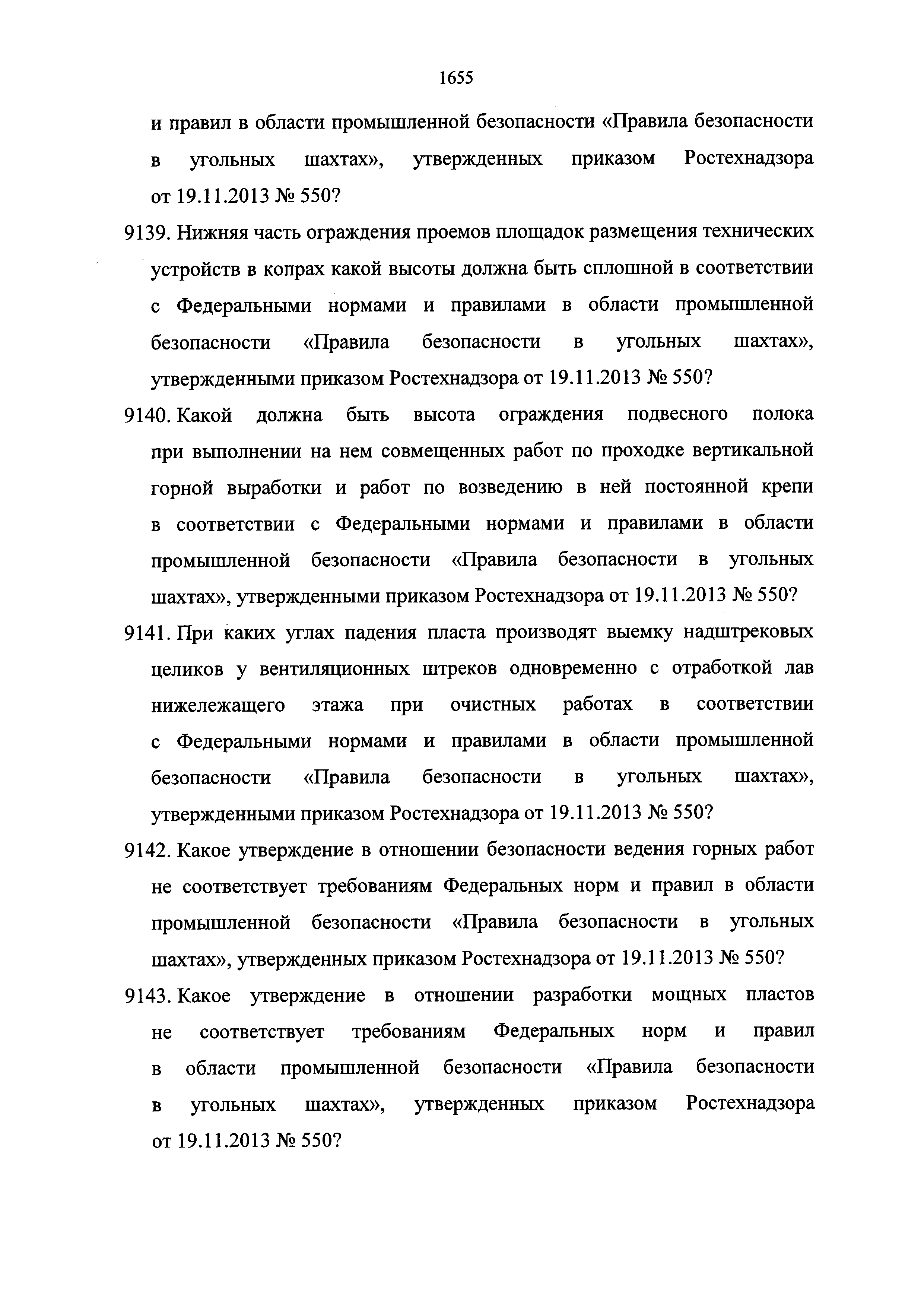 1655

и правил в области промышленной безопасности «Правила безопасности в угольных шахтах», утвержденных приказом Ростехнадзора от 19.11.2013 № 550?

9139. Нижняя часть ограждения проемов площадок размещения технических устройств в копрах какой высоты должна быть сплошной в соответствии с Федеральными нормами и правилами в области промышленной безопасности «Правила безопасности в угольных шахтах», утвержденными приказом Ростехнадзора от 19.11.2013 № 550?

9140. Какой должна быть высота ограждения подвесного полока при выполнении на нем совмещенных работ по проходке вертикальной горной выработки и работ по возведению в ней постоянной крепи в соответствии с Федеральными нормами и правилами в области промышленной безопасности «Правила безопасности в угольных шахтах», утвержденными приказом Ростехнадзора от 19.11.2013 № 550?

9141. При каких углах падения пласта производят выемку надштрековых целиков у вентиляционных штреков одновременно с отработкой лав нижележащего этажа при очистных работах в соответствии с Федеральными нормами и правилами в области промышленной безопасности «Правила безопасности в угольных шахтах», утвержденными приказом Ростехнадзора от 19.11.2013 № 550?

9142. Какое утверждение в отношении безопасности ведения горных работ не соответствует требованиям Федеральных норм и правил в области промышленной безопасности «Правила безопасности в угольных шахтах», утвержденных приказом Ростехнадзора от 19.11.2013 № 550?

9143. Какое утверждение в отношении разработки мощных пластов не соответствует требованиям Федеральных норм и правил в области промышленной безопасности «Правила безопасности в угольных шахтах», утвержденных приказом Ростехнадзора от 19.11.2013 № 550?